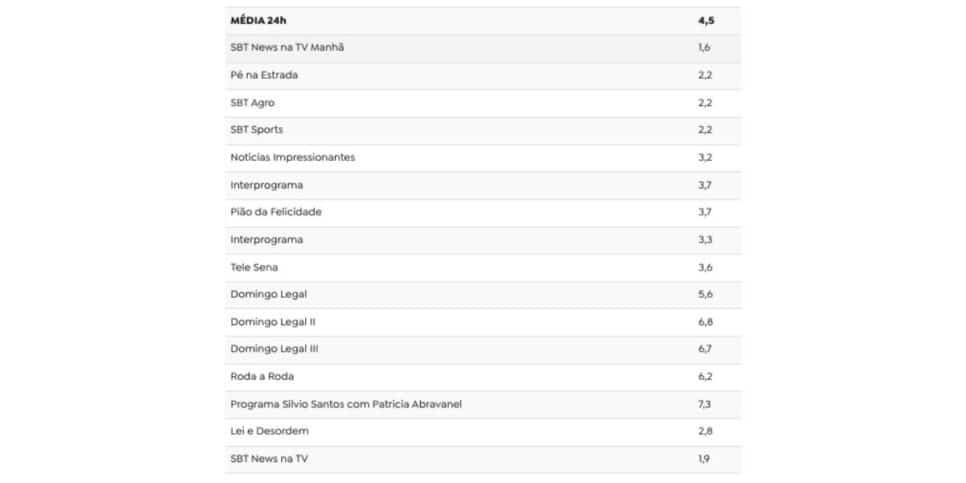 | MÉDIA 24h | 4,5 |
|---|---|
| SBT News na TV Manhã | 1,6 |
| Pé na Estrada | 2,2 |
| SBT Agro | 2,2 |
| SBT Sports | 2,2 |
| Notícias Impressionantes | 3,2 |
| Interprograma | 3,7 |
| Pião da Felicidade | 3,7 |
| Interprograma | 3,3 |
| Tele Sena | 3,6 |
| Domingo Legal | 5,6 |
| Domingo Legal II | 6,8 |
| Domingo Legal III | 6,7 |
| Roda a Roda | 6,2 |
| Programa Silvio Santos com Patricia Abravanel | 7,3 |
| Lei e Desordem | 2,8 |
| SBT News na TV | 1,9 |